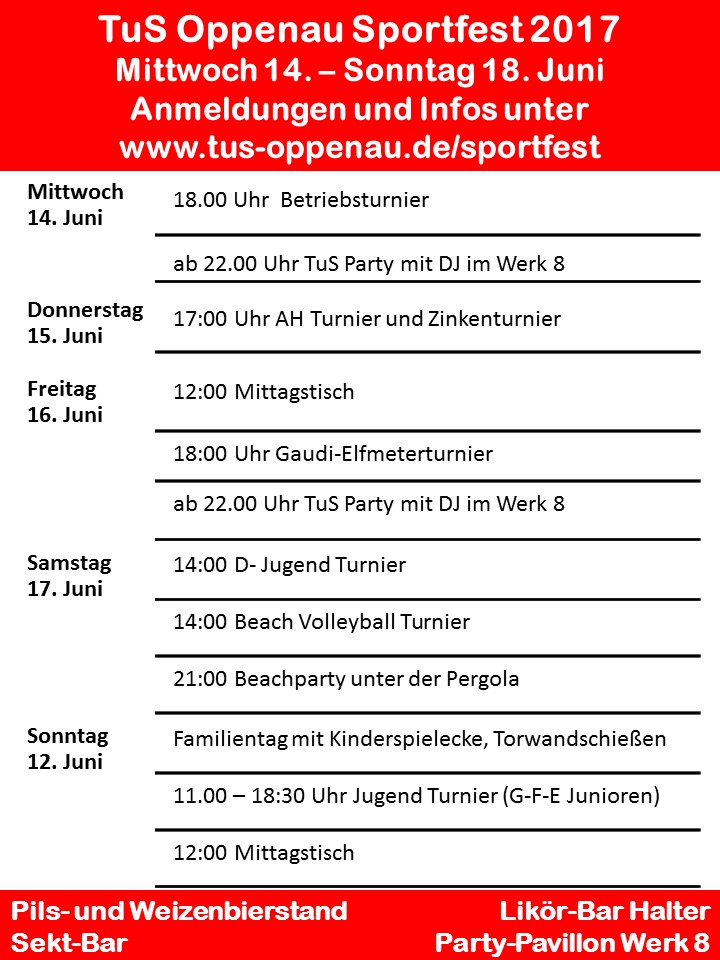 TuS Oppenau Sportfest 2017
Mittwoch 14. – Sonntag 18. Juni
Anmeldungen und Infos unter
www.tus-oppenau.de/sportfest

| | |
|---|---|
| Mittwoch 14. Juni | 18.00 Uhr Betriebsturnier |
| | ab 22.00 Uhr TuS Party mit DJ im Werk 8 |
| Donnerstag 15. Juni | 17:00 Uhr AH Turnier und Zinkenturnier |
| Freitag 16. Juni | 12:00 Mittagstisch |
| | 18:00 Uhr Gaudi-Elfmeterturnier |
| | ab 22.00 Uhr TuS Party mit DJ im Werk 8 |
| Samstag 17. Juni | 14:00 D- Jugend Turnier |
| | 14:00 Beach Volleyball Turnier |
| | 21:00 Beachparty unter der Pergola |
| Sonntag 12. Juni | Familientag mit Kinderspielecke, Torwandschießen |
| | 11.00 – 18:30 Uhr Jugend Turnier (G-F-E Junioren) |
| | 12:00 Mittagstisch |

Pils- und Weizenbierstand
Sekt-Bar

Likör-Bar Halter
Party-Pavillon Werk 8